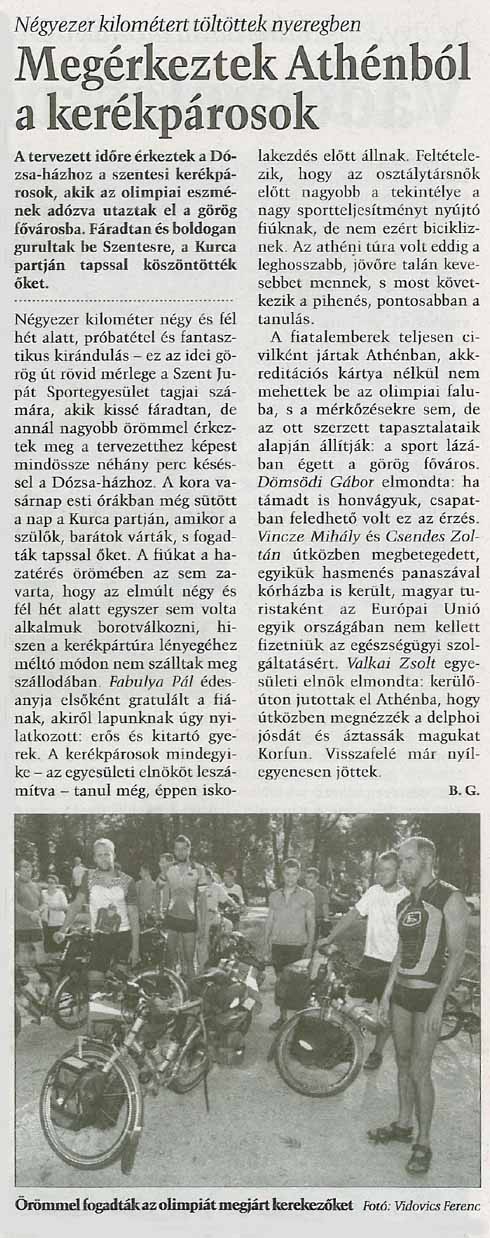 Négyezer kilométert töltöttek nyeregben

Megérkeztek Athénból a kerékpárosok

A tervezett időre érkeztek a Dózsa-házhoz a szentesi kerékpárosok, akik az olimpiai eszmének adózva utaztak el a görög fővárosba. Fáradtan és boldogan gurultak be Szentesre, a Kurca partján tapssal köszöntötték őket.

Négyezer kilométer négy és fél hét alatt, próbatétel és fantasztikus kirándulás – ez az idei görög út rövid mérlege a Szent Jupát Sportegyesület tagjai számára, akik kissé fáradtan, de annál nagyobb örömmel érkeztek meg a tervezetthez képest mindössze néhány perc késéssel a Dózsa-házhoz. A kora vasárnap esti órákban még sütött a nap a Kurca partján, amikor a szülők, barátok várták, s fogadták tapssal őket. A fiúkat a hazatérés örömében az sem zavarta, hogy az elmúlt négy és fél hét alatt egyszer sem volta alkalmuk borotválkozni, hiszen a kerékpártúra lényegéhez méltó módon nem szálltak meg szállodában. Fabulya Pál édesanyja elsőként gratulált a fiának, akiről lapunknak úgy nyilatkozott: erős és kitartó gyerek. A kerékpárosok mindegyike – az egyesületi elnököt leszámítva – tanul még, éppen iskolakezdés előtt állnak. Feltételezik, hogy az osztálytársnők előtt nagyobb a tekintélye a nagy sportteljesítményt nyújtó fiúknak, de nem ezért bicikliznek. Az athéni túra volt eddig a leghosszabb, jövőre talán kevesebbet mennek, s most következik a pihenés, pontosabban a tanulás.

A fiatalemberek teljesen civilként jártak Athénban, akkreditációs kártya nélkül nem mehettek be az olimpiai faluba, s a mérkőzésekre sem, de az ott szerzett tapasztalataik alapján állítják: a sport lázában égett a görög főváros. Dömsödi Gábor elmondta: ha támadt is honvágyuk, csapatban feledhető volt ez az érzés. Vincze Mihály és Csendes Zoltán útközben megbetegedett, egyikük hasmenés panaszával kórházba is került, magyar turistaként az Európai Unió egyik országában nem kellett fizetniük az egészségügyi szolgáltatásért. Valkai Zsolt egyesületi elnök elmondta: kerülőúton jutottak el Athénba, hogy útközben megnézzék a delphoi jósdát és áztassák magukat Korfun. Visszafelé már nyílegyenesen jöttek.

B. G.

Örömmel fogadták az olimpiát megjárt kerekezőket Fotó: Vidovics Ferenc